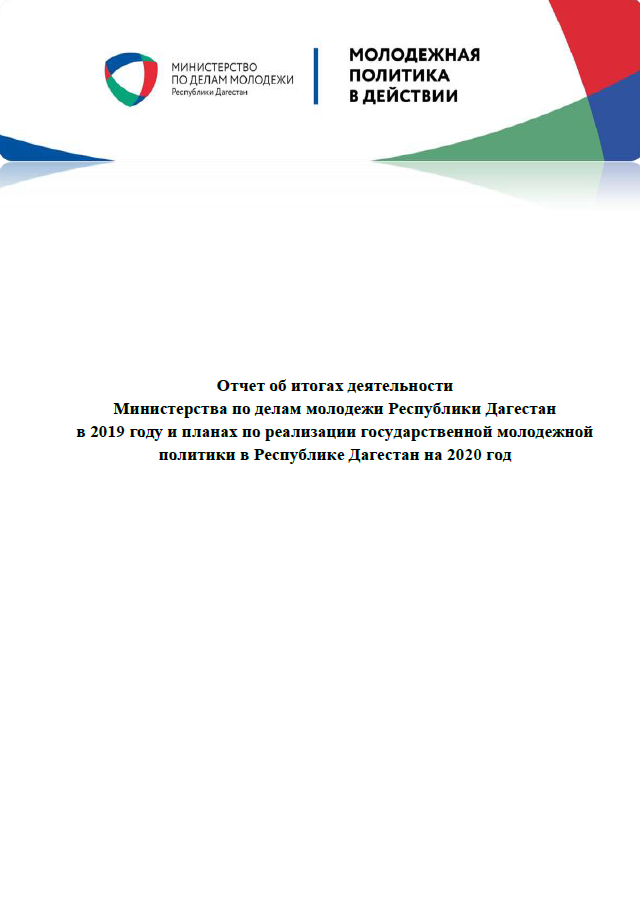 МИНИСТЕРСТВО
ПО ДЕЛАМ МОЛОДЕЖИ
Республики Дагестан

МОЛОДЕЖНАЯ
ПОЛИТИКА
В ДЕЙСТВИИ

Отчет об итогах деятельности
Министерства по делам молодежи Республики Дагестан
в 2019 году и планах по реализации государственной молодежной политики в Республике Дагестан на 2020 год